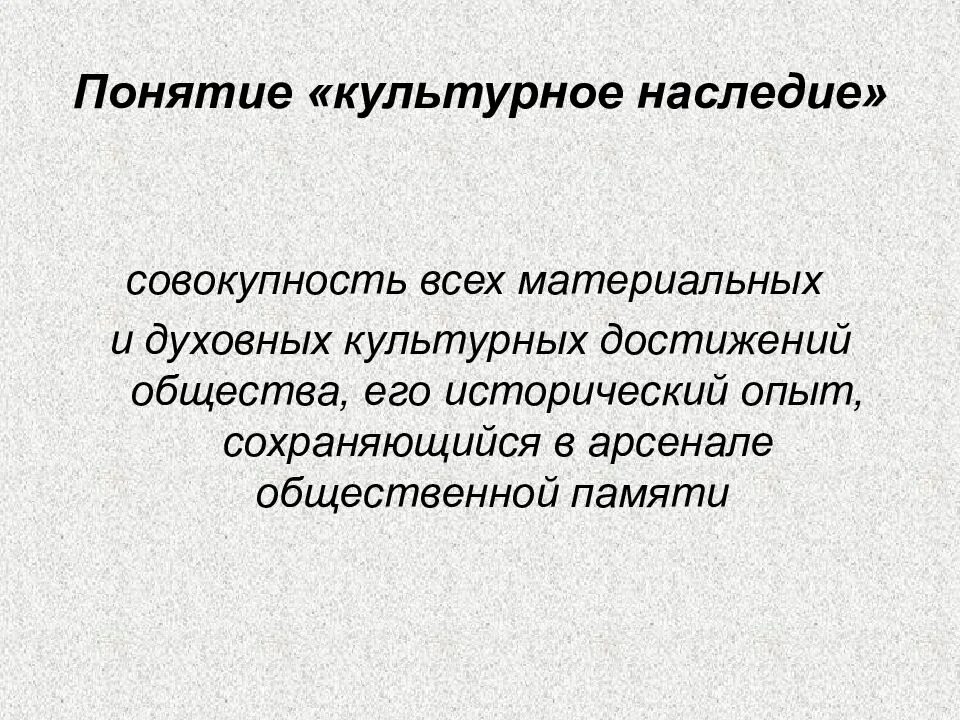 Понятие «культурное наследие»

совокупность всех материальных и духовных культурных достижений общества, его исторический опыт, сохраняющийся в арсенале общественной памяти